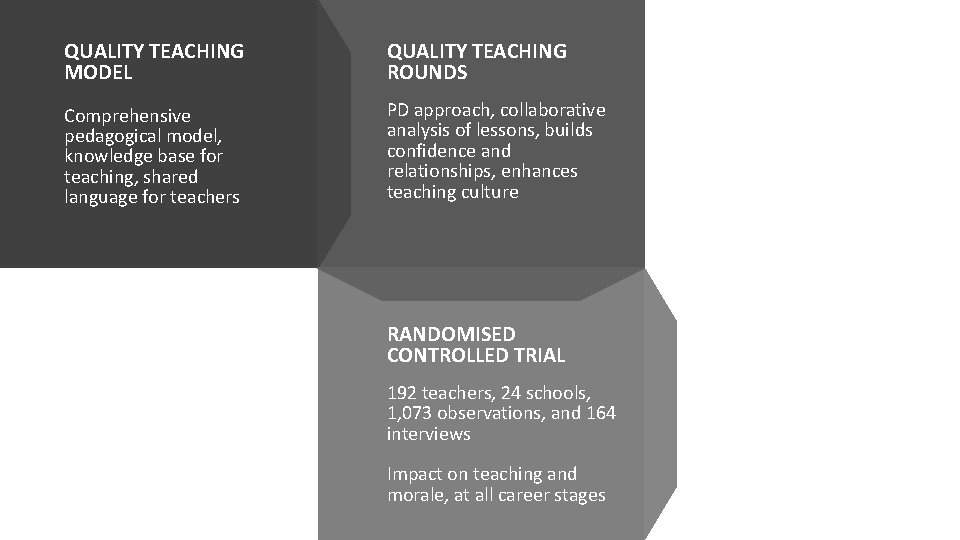 QUALITY TEACHING MODEL

Comprehensive pedagogical model, knowledge base for teaching, shared language for teachers

QUALITY TEACHING ROUNDS

PD approach, collaborative analysis of lessons, builds confidence and relationships, enhances teaching culture

RANDOMISED CONTROLLED TRIAL

192 teachers, 24 schools, 1,073 observations, and 164 interviews

Impact on teaching and morale, at all career stages